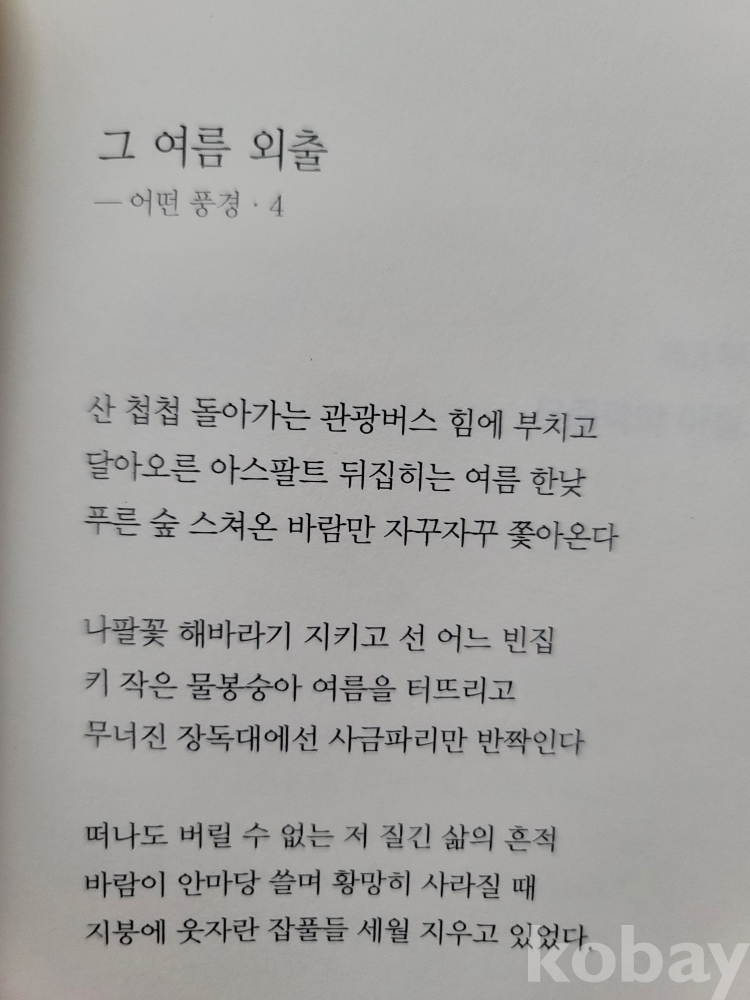 그 여름 외출
— 어떤 풍경 · 4

산 첩첩 돌아가는 관광버스 힘에 부치고
달아오른 아스팔트 뒤집히는 여름 한낮
푸른 숲 스쳐온 바람만 자꾸자꾸 쫓아온다

나팔꽃 해바라기 지키고 선 어느 빈집
키 작은 물봉숭아 여름을 터뜨리고
무너진 장독대에선 사금파리만 반짝인다

떠나도 버릴 수 없는 저 질긴 삶의 흔적
바람이 안마당 쓸며 황망히 사라질 때
지붕에 웃자란 잡풀들 세월 지우고 있었다.

kobay